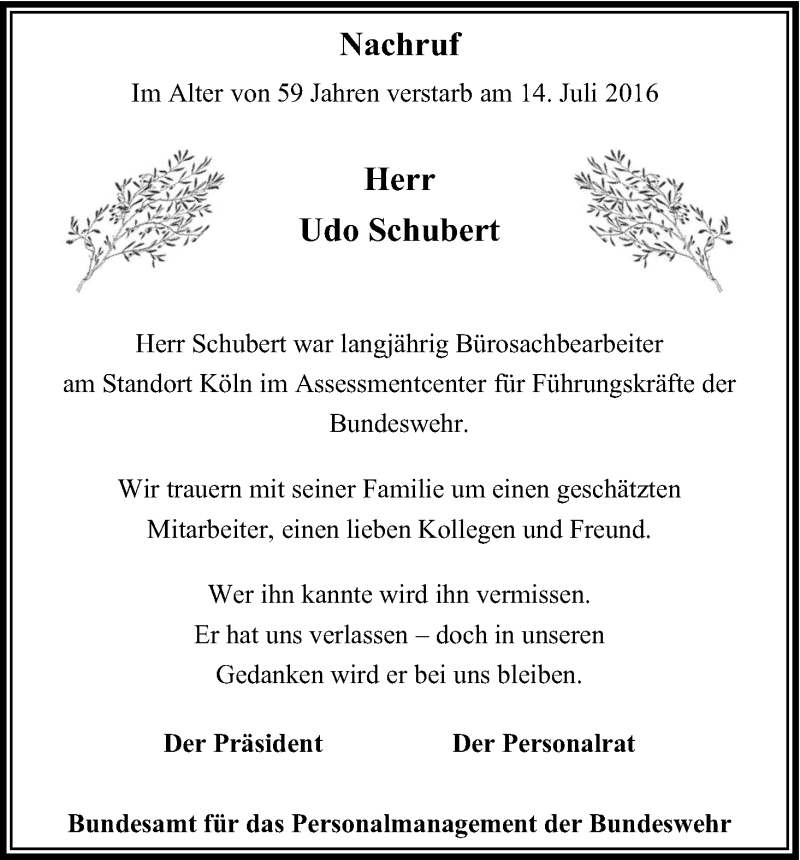 Nachruf

Im Alter von 59 Jahren verstarb am 14. Juli 2016

Herr
Udo Schubert

Herr Schubert war langjährig Bürosachbearbeiter am Standort Köln im Assessmentcenter für Führungskräfte der Bundeswehr.

Wir trauern mit seiner Familie um einen geschätzten Mitarbeiter, einen lieben Kollegen und Freund.

Wer ihn kannte wird ihn vermissen.
Er hat uns verlassen – doch in unseren
Gedanken wird er bei uns bleiben.

Der Präsident

Der Personalrat

Bundesamt für das Personalmanagement der Bundeswehr